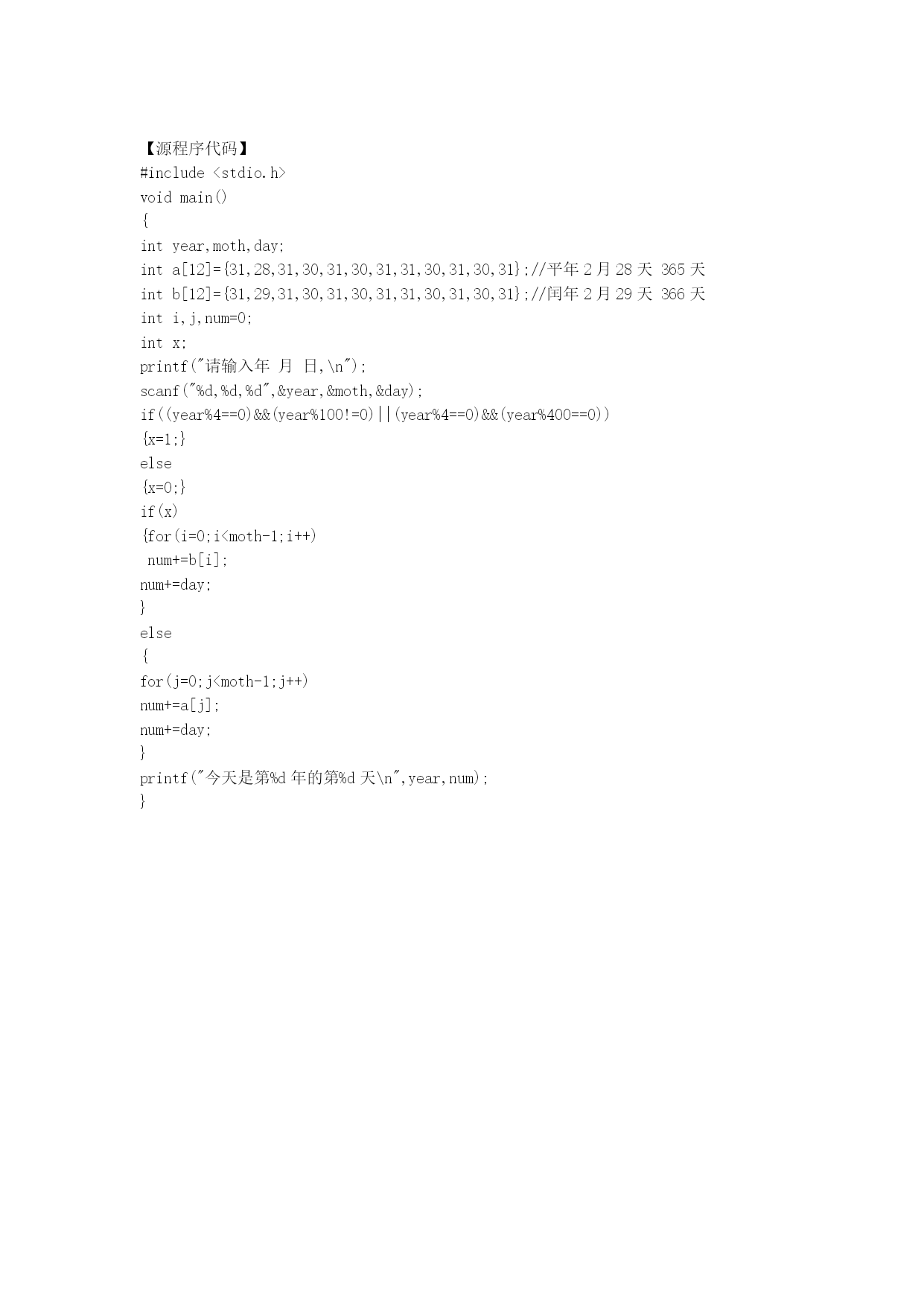 【源程序代码】
#include <stdio.h>
void main()
{
int year,moth,day;
int a[12]={31,28,31,30,31,30,31,31,30,31,30,31};//平年 2 月 28 天 365 天
int b[12]={31,29,31,30,31,30,31,31,30,31,30,31};//闰年 2 月 29 天 366 天
int i,j,num=0;
int x;
printf("请输入年 月 日,\n");
scanf("%d,%d,%d",&year,&moth,&day);
if((year%4==0)&&(year%100!=0)||(year%4==0)&&(year%400==0))
{x=1;}
else
{x=0;}
if(x)
{for(i=0;i<moth-1;i++)
 num+=b[i];
num+=day;
}
else
{
for(j=0;j<moth-1;j++)
num+=a[j];
num+=day;
}
printf("今天是第%d 年的第%d 天\n",year,num);
}